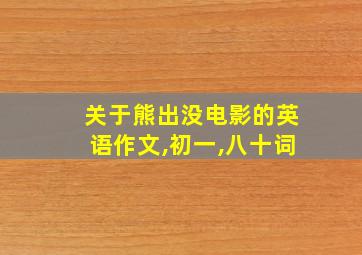 关于熊出没电影的英语作文,初一,八十词